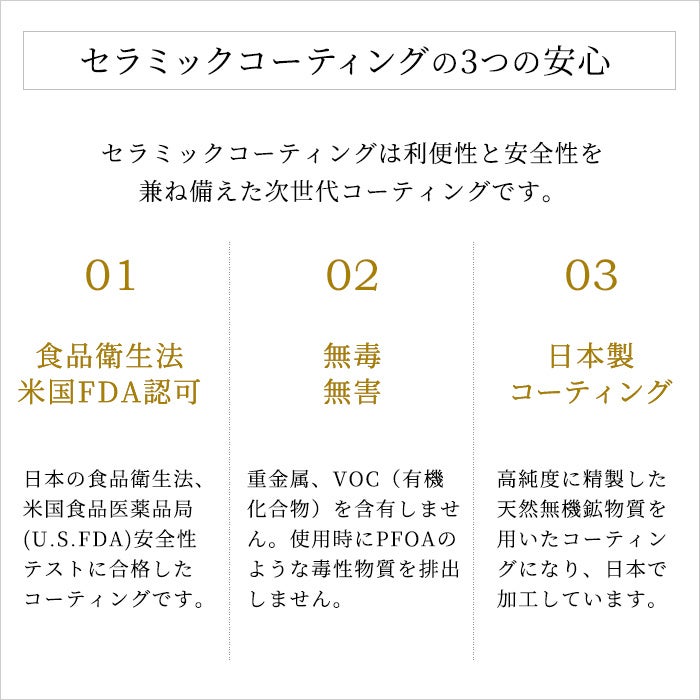 セラミックコーティングの3つの安心

セラミックコーティングは利便性と安全性を兼ね備えた次世代コーティングです。

01

食品衛生法
米国FDA認可

日本の食品衛生法、米国食品医薬品局(U.S.FDA)安全性テストに合格したコーティングです。

02

無毒
無害

重金属、VOC（有機化合物）を含有しません。使用時にPFOAのような毒性物質を排出しません。

03

日本製
コーティング

高純度に精製した天然無機鉱物質を用いたコーティングになり、日本で加工しています。